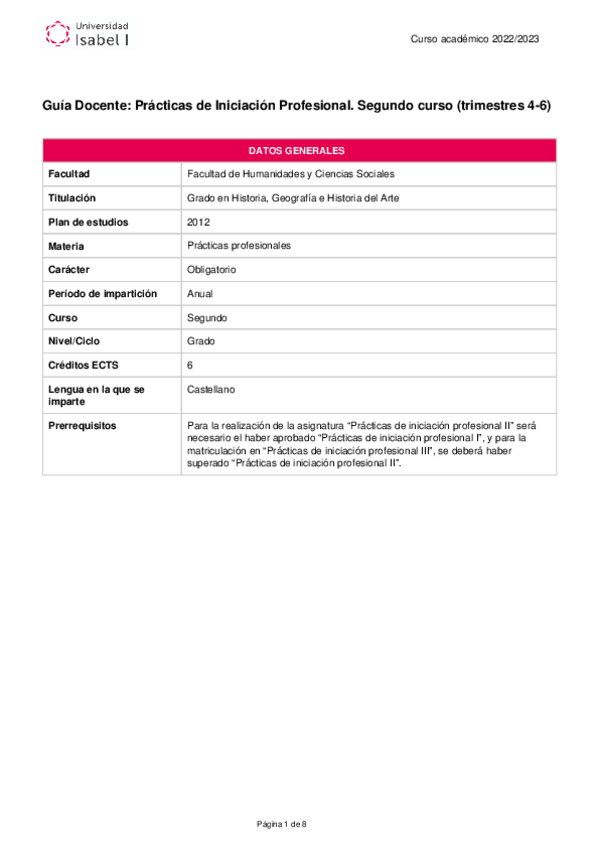 Universidad Isabel I

Curso académico 2022/2023

Guía Docente: Prácticas de Iniciación Profesional. Segundo curso (trimestres 4-6)

| DATOS GENERALES | |
|---|---|
| Facultad | Facultad de Humanidades y Ciencias Sociales |
| Titulación | Grado en Historia, Geografía e Historia del Arte |
| Plan de estudios | 2012 |
| Materia | Prácticas profesionales |
| Carácter | Obligatorio |
| Período de impartición | Anual |
| Curso | Segundo |
| Nivel/Ciclo | Grado |
| Créditos ECTS | 6 |
| Lengua en la que se imparte | Castellano |
| Prerrequisitos | Para la realización de la asignatura "Prácticas de iniciación profesional II" será necesario el haber aprobado "Prácticas de iniciación profesional I", y para la matriculación en "Prácticas de iniciación profesional III", se deberá haber superado "Prácticas de iniciación profesional II". |

Página 1 de 8